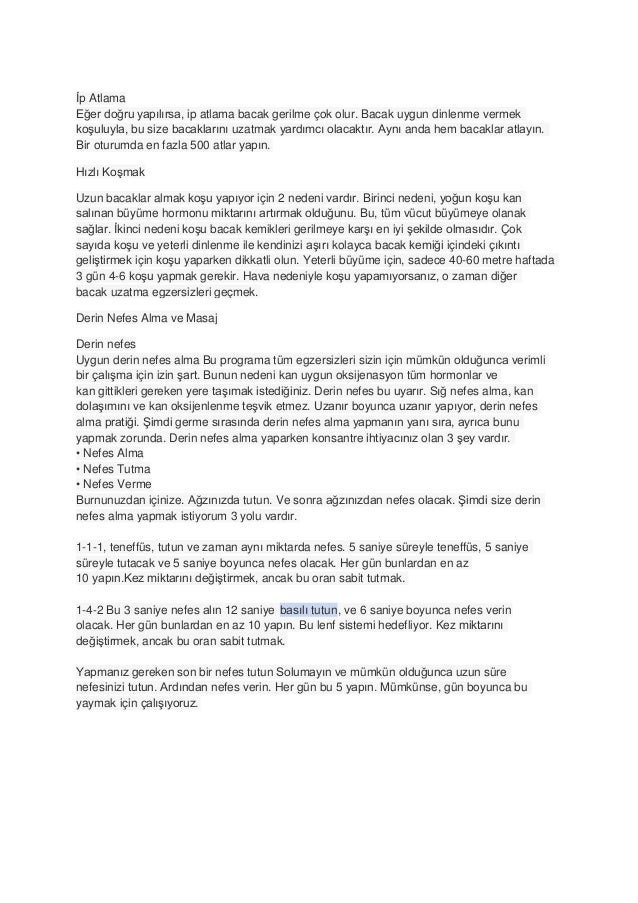 İp Atlama
Eğer doğru yapılırsa, ip atlama bacak gerilme çok olur. Bacak uygun dinlenme vermek koşuluyla, bu size bacaklarını uzatmak yardımcı olacaktır. Aynı anda hem bacaklar atlayın. Bir oturumda en fazla 500 atlar yapın.

Hızlı Koşmak

Uzun bacaklar almak koşu yapıyor için 2 nedeni vardır. Birinci nedeni, yoğun koşu kan salınan büyüme hormonu miktarını artırmak olduğunu. Bu, tüm vücut büyümeye olanak sağlar. İkinci nedeni koşu bacak kemikleri gerilmeye karşı en iyi şekilde olmasıdır. Çok sayıda koşu ve yeterli dinlenme ile kendinizi aşırı kolayca bacak kemiği içindeki çıkıntı geliştirmek için koşu yaparken dikkatli olun. Yeterli büyüme için, sadece 40-60 metre haftada 3 gün 4-6 koşu yapmak gerekir. Hava nedeniyle koşu yapamıyorsanız, o zaman diğer bacak uzatma egzersizleri geçmek.

Derin Nefes Alma ve Masaj

Derin nefes
Uygun derin nefes alma Bu programa tüm egzersizleri sizin için mümkün olduğunca verimli bir çalışma için izin şart. Bunun nedeni kan uygun oksijenasyon tüm hormonlar ve kan gittikleri gereken yere taşımak istediğiniz. Derin nefes bu uyarır. Sığ nefes alma, kan dolaşımını ve kan oksijenlenme teşvik etmez. Uzanır boyunca uzanır yapıyor, derin nefes alma pratiği. Şimdi germe sırasında derin nefes alma yapmanın yanı sıra, ayrıca bunu yapmak zorunda. Derin nefes alma yaparken konsantre ihtiyacınız olan 3 şey vardır.
• Nefes Alma
• Nefes Tutma
• Nefes Verme
Burnunuzdan içinize. Ağzınızda tutun. Ve sonra ağzınızdan nefes olacak. Şimdi size derin nefes alma yapmak istiyorum 3 yolu vardır.

1-1-1, teneffüs, tutun ve zaman aynı miktarda nefes. 5 saniye süreyle teneffüs, 5 saniye süreyle tutacak ve 5 saniye boyunca nefes olacak. Her gün bunlardan en az 10 yapın.Kez miktarını değiştirmek, ancak bu oran sabit tutmak.

1-4-2 Bu 3 saniye nefes alın 12 saniye basılı tutun, ve 6 saniye boyunca nefes verin olacak. Her gün bunlardan en az 10 yapın. Bu lenf sistemi hedefliyor. Kez miktarını değiştirmek, ancak bu oran sabit tutmak.

Yapmanız gereken son bir nefes tutun Solumayın ve mümkün olduğunca uzun süre nefesinizi tutun. Ardından nefes verin. Her gün bu 5 yapın. Mümkünse, gün boyunca bu yaymak için çalışıyoruz.